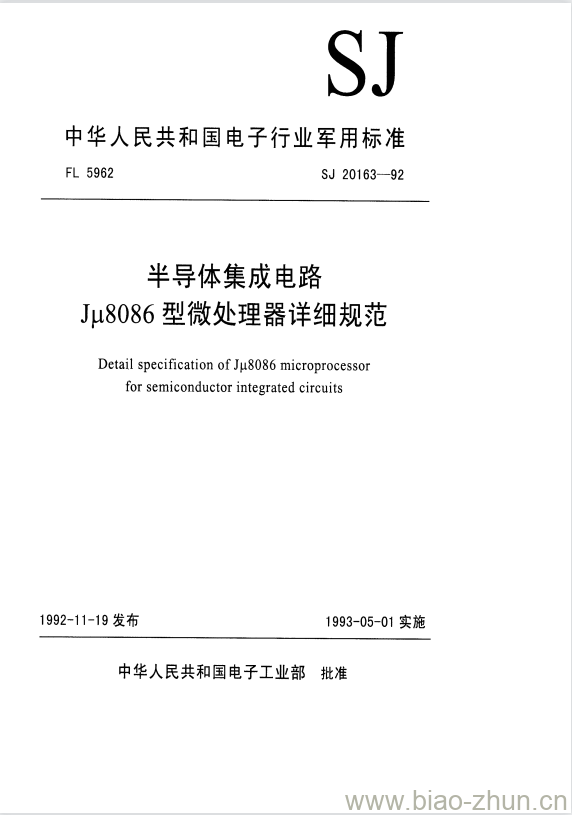 SJ

中华人民共和国电子行业军用标准

FL 5962

SJ 20163—92

半导体集成电路
Jμ8086 型微处理器详细规范

Detail specification of Jμ8086 microprocessor for semiconductor integrated circuits

1992-11-19 发布

1993-05-01 实施

中华人民共和国电子工业部 批准

www.biao-zhun.cn